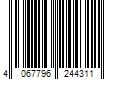 4 067796 244311